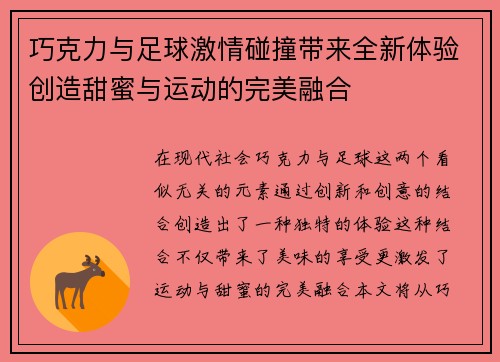 巧克力与足球激情碰撞带来全新体验创造甜蜜与运动的完美融合

在现代社会巧克力与足球这两个看似无关的元素通过创新和创意的结合创造出了一种独特的体验这种结合不仅带来了美味的享受更激发了运动与甜蜜的完美融合本文将从巧